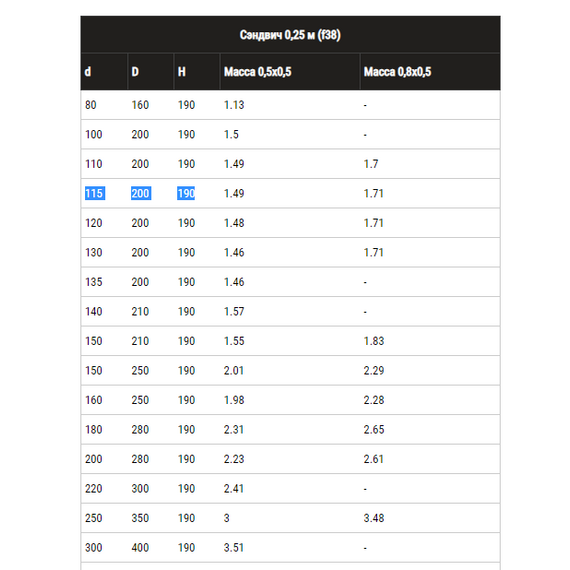 Сэндвич 0,25 м (f38)

| d | D | H | Масса 0,5х0,5 | Масса 0,8х0,5 |
|---|---|---|---|---|
| 80 | 160 | 190 | 1.13 | - |
| 100 | 200 | 190 | 1.5 | - |
| 110 | 200 | 190 | 1.49 | 1.7 |
| 115 | 200 | 190 | 1.49 | 1.71 |
| 120 | 200 | 190 | 1.48 | 1.71 |
| 130 | 200 | 190 | 1.46 | 1.71 |
| 135 | 200 | 190 | 1.46 | - |
| 140 | 210 | 190 | 1.57 | - |
| 150 | 210 | 190 | 1.55 | 1.83 |
| 150 | 250 | 190 | 2.01 | 2.29 |
| 160 | 250 | 190 | 1.98 | 2.28 |
| 180 | 280 | 190 | 2.31 | 2.65 |
| 200 | 280 | 190 | 2.23 | 2.61 |
| 220 | 300 | 190 | 2.41 | - |
| 250 | 350 | 190 | 3 | 3.48 |
| 300 | 400 | 190 | 3.51 | - |